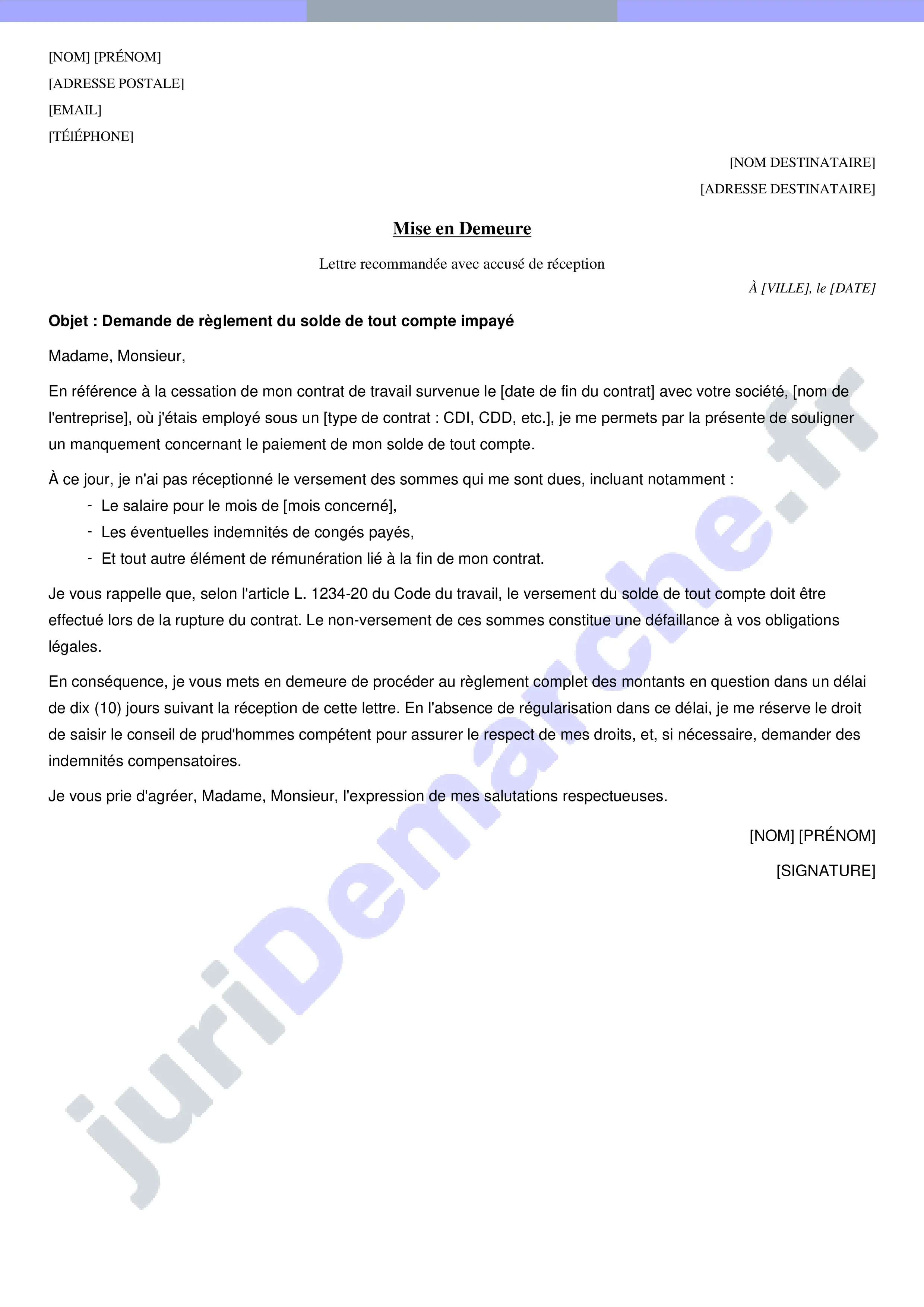 [NOM] [PRÉNOM]
[ADRESSE POSTALE]
[EMAIL]
[TÉlÉPHONE]

[NOM DESTINATAIRE]
[ADRESSE DESTINATAIRE]

Mise en Demeure

Lettre recommandée avec accusé de réception

À [VILLE], le [DATE]

Objet : Demande de règlement du solde de tout compte impayé

Madame, Monsieur,

En référence à la cessation de mon contrat de travail survenue le [date de fin du contrat] avec votre société, [nom de l'entreprise], où j'étais employé sous un [type de contrat : CDI, CDD, etc.], je me permets par la présente de souligner un manquement concernant le paiement de mon solde de tout compte.

À ce jour, je n'ai pas réceptionné le versement des sommes qui me sont dues, incluant notamment :
- Le salaire pour le mois de [mois concerné],
- Les éventuelles indemnités de congés payés,
- Et tout autre élément de rémunération lié à la fin de mon contrat.

Je vous rappelle que, selon l'article L. 1234-20 du Code du travail, le versement du solde de tout compte doit être effectué lors de la rupture du contrat. Le non-versement de ces sommes constitue une défaillance à vos obligations légales.

En conséquence, je vous mets en demeure de procéder au règlement complet des montants en question dans un délai de dix (10) jours suivant la réception de cette lettre. En l'absence de régularisation dans ce délai, je me réserve le droit de saisir le conseil de prud'hommes compétent pour assurer le respect de mes droits, et, si nécessaire, demander des indemnités compensatoires.

Je vous prie d'agréer, Madame, Monsieur, l'expression de mes salutations respectueuses.

[NOM] [PRÉNOM]

[SIGNATURE]

juriDemarche.fr